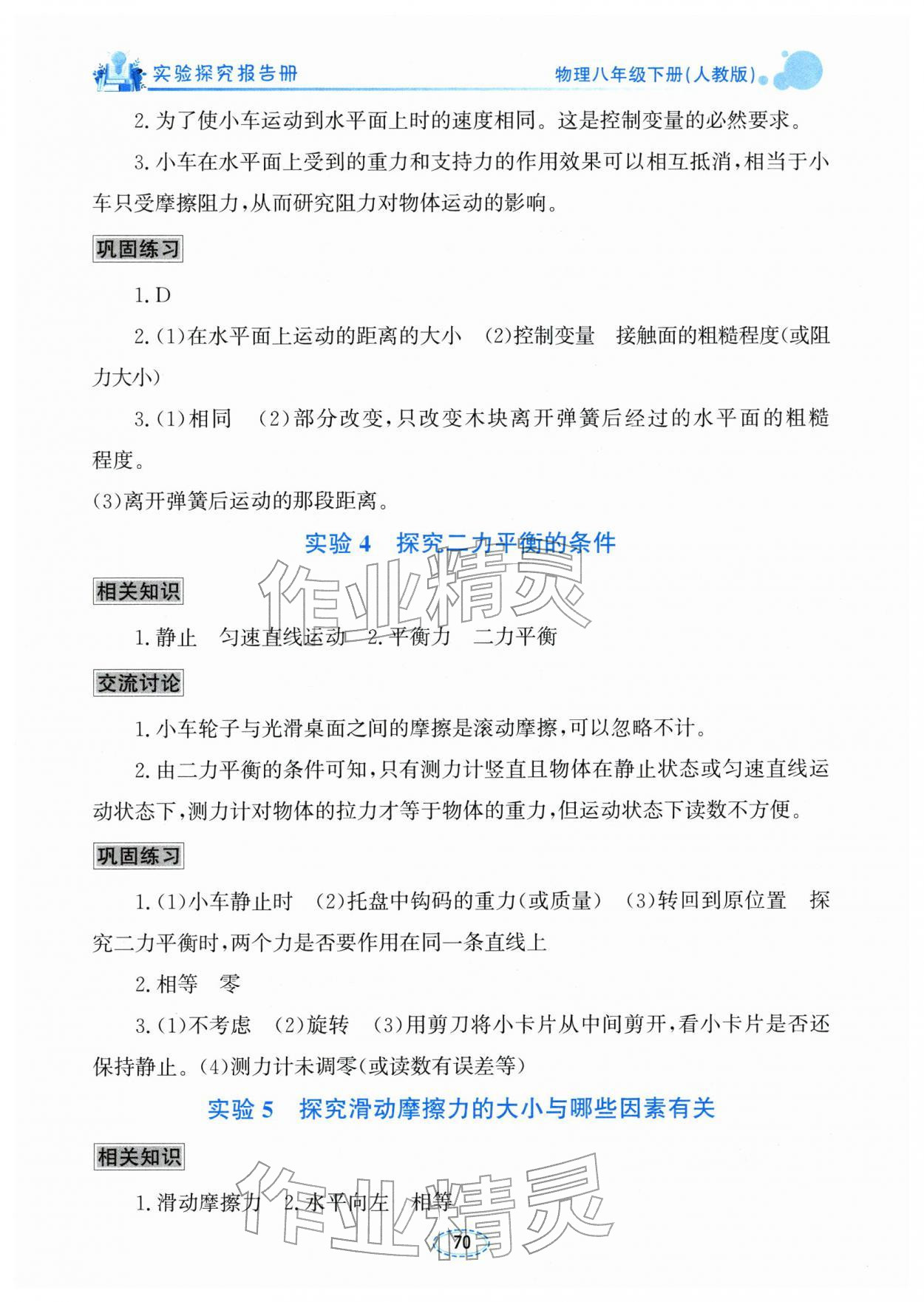 实验探究报告册

物理八年级下册(人教版)

2.为了使小车运动到水平面上时的速度相同。这是控制变量的必然要求。

3.小车在水平面上受到的重力和支持力的作用效果可以相互抵消,相当于小车只受摩擦阻力,从而研究阻力对物体运动的影响。

巩固练习

1.D

2.(1)在水平面上运动的距离的大小 (2)控制变量 接触面的粗糙程度(或阻力大小)

3.(1)相同 (2)部分改变,只改变木块离开弹簧后经过的水平面的粗糙程度。

(3)离开弹簧后运动的那段距离。

实验4 探究二力平衡的条件

相关知识

1.静止 匀速直线运动 2.平衡力 二力平衡

交流讨论

1.小车轮子与光滑桌面之间的摩擦是滚动摩擦,可以忽略不计。

2.由二力平衡的条件可知,只有测力计竖直且物体在静止状态或匀速直线运动状态下,测力计对物体的拉力才等于物体的重力,但运动状态下读数不方便。

巩固练习

1.(1)小车静止时 (2)托盘中钩码的重力(或质量) (3)转回到原位置 探究二力平衡时,两个力是否要作用在同一条直线上

2.相等 零

3.(1)不考虑 (2)旋转 (3)用剪刀将小卡片从中间剪开,看小卡片是否还保持静止。(4)测力计未调零(或读数有误差等)

实验5 探究滑动摩擦力的大小与哪些因素有关

相关知识

1.滑动摩擦力 2.水平向左 相等

70

作业精灵